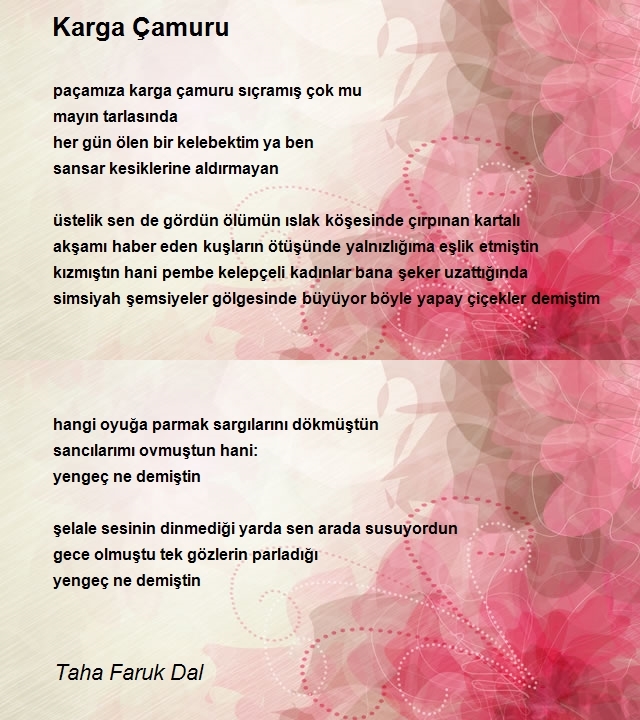 Karga Çamuru

paçamıza karga çamuru sıçramış çok mu
mayın tarlasında
her gün ölen bir kelebektim ya ben
sansar kesiklerine aldırmayan

üstelik sen de gördün ölümün ıslak köşesinde çırpınan kartalı
akşamı haber eden kuşların ötüşünde yalnızlığıma eşlik etmiştin
kızmıştın hani pembe kelepçeli kadınlar bana şeker uzattığında
simsiyah şemsiyeler gölgesinde büyüyor böyle yapay çiçekler demiştim

hangi oyuğa parmak sargılarını dökmüştün
sancılarımı ovmuştun hani:
yengeç ne demiştin

şelale sesinin dinmediği yarda sen arada susuyordun
gece olmuştu tek gözlerin parladığı
yengeç ne demiştin

Taha Faruk Dal